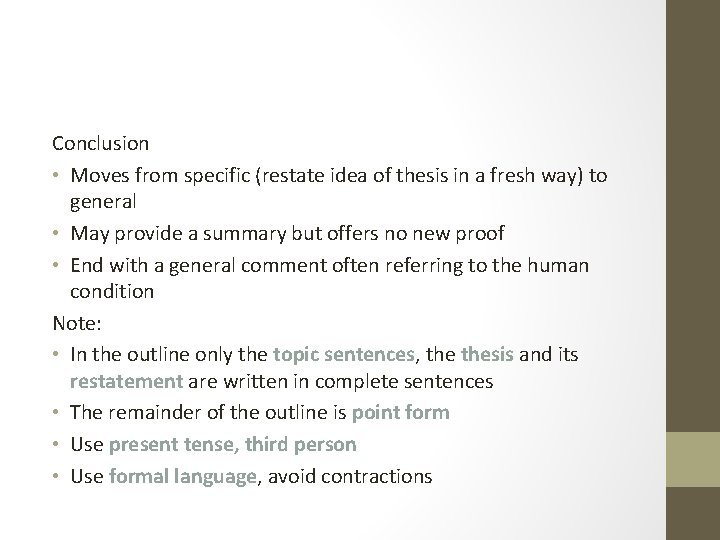 Conclusion

• Moves from specific (restate idea of thesis in a fresh way) to general
• May provide a summary but offers no new proof
• End with a general comment often referring to the human condition

Note:

• In the outline only the topic sentences, the thesis and its restatement are written in complete sentences
• The remainder of the outline is point form
• Use present tense, third person
• Use formal language, avoid contractions